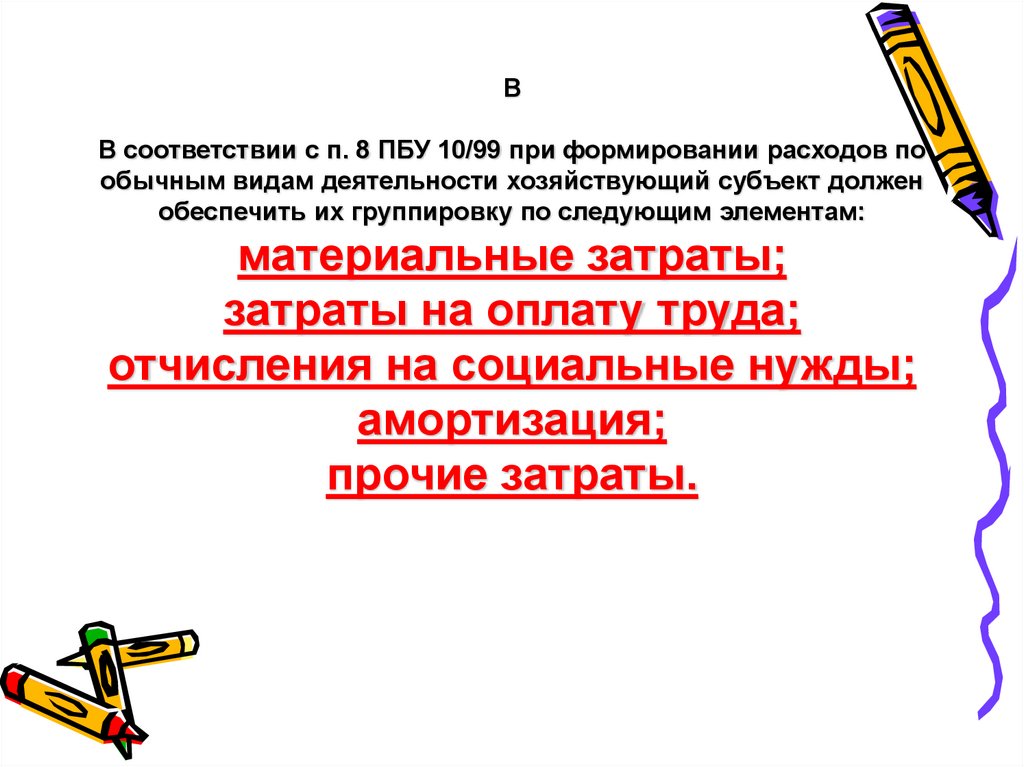 В

В соответствии с п. 8 ПБУ 10/99 при формировании расходов по обычным видам деятельности хозяйствующий субъект должен обеспечить их группировку по следующим элементам:

материальные затраты;
затраты на оплату труда;
отчисления на социальные нужды;
амортизация;
прочие затраты.